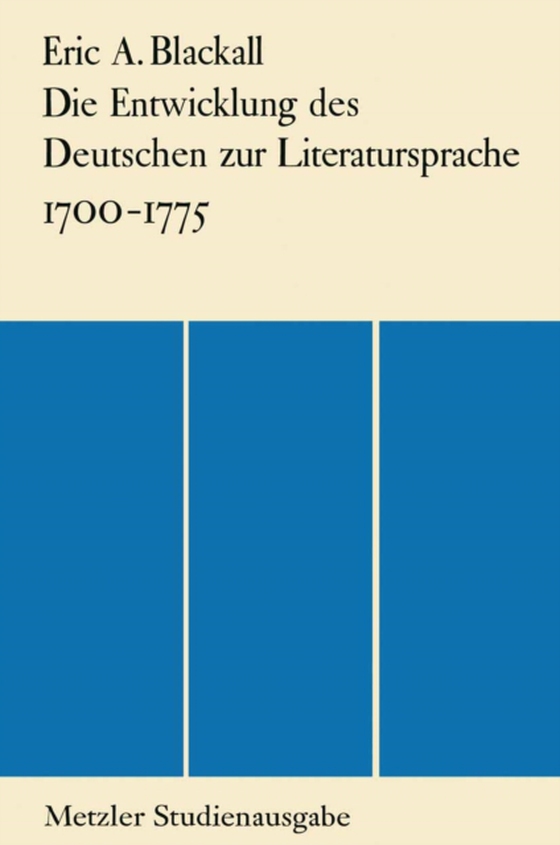 Eric A. Blackall
Die Entwicklung des Deutschen zur Literatursprache
1700-1775

Metzler Studienausgabe